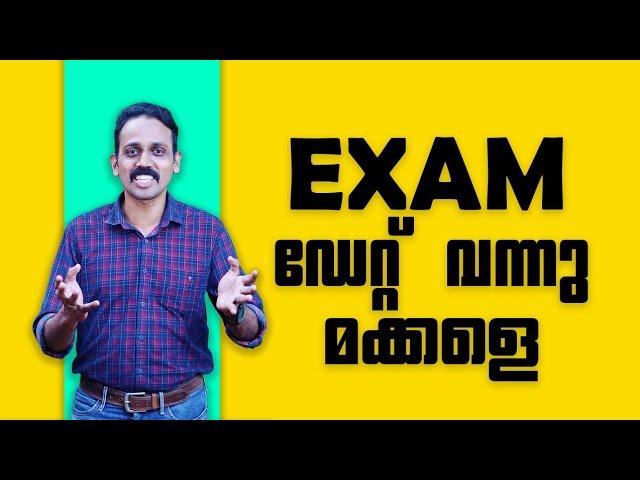 EXAM
ഡേറ്റ് വന്നു
മക്കളെ